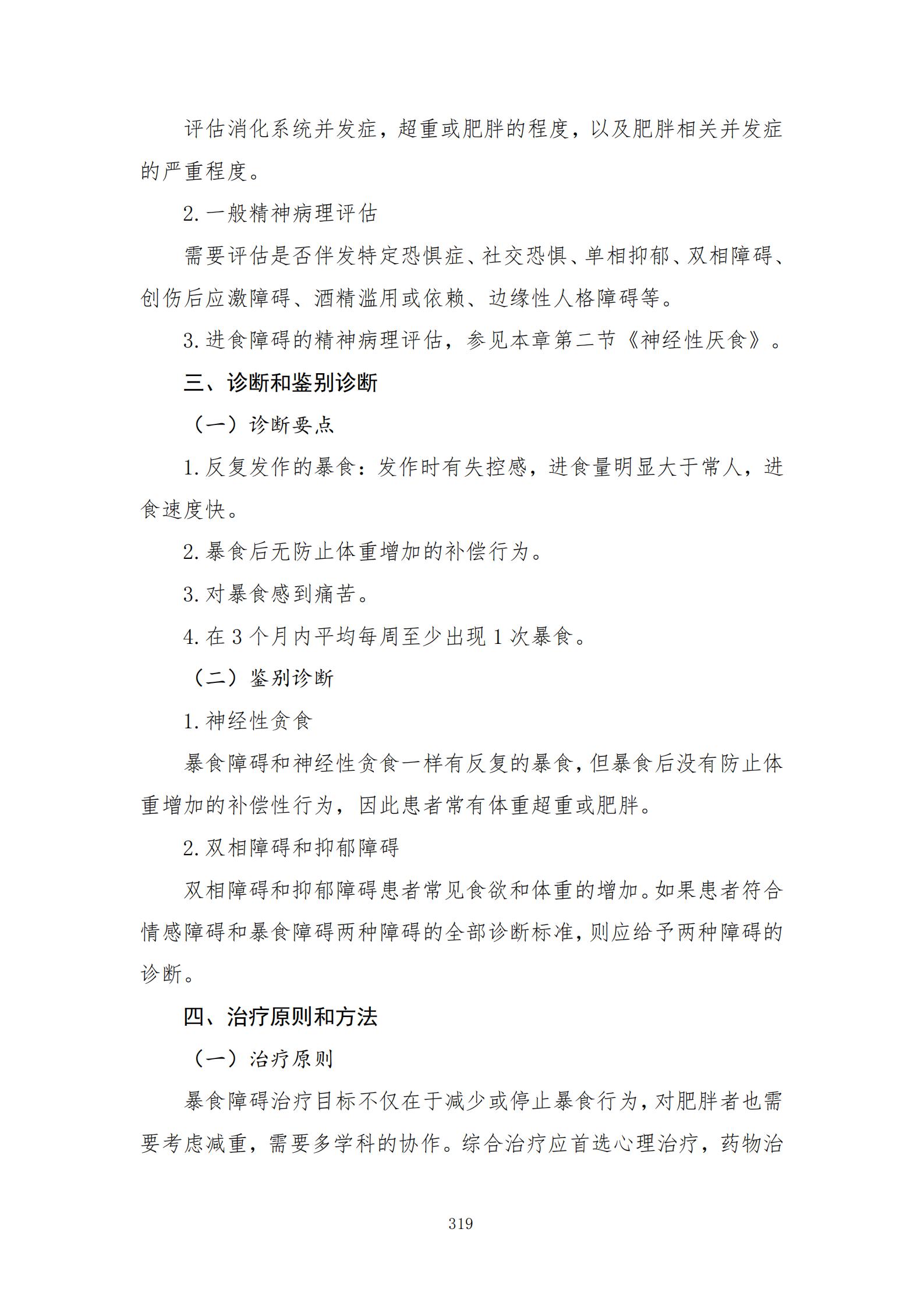 评估消化系统并发症，超重或肥胖的程度，以及肥胖相关并发症的严重程度。

2. 一般精神病理评估

需要评估是否伴发特定恐惧症、社交恐惧、单相抑郁、双相障碍、创伤后应激障碍、酒精滥用或依赖、边缘性人格障碍等。

3. 进食障碍的精神病理评估，参见本章第二节《神经性厌食》。

三、诊断和鉴别诊断

（一）诊断要点

1. 反复发作的暴食：发作时有失控感，进食量明显大于常人，进食速度快。

2. 暴食后无防止体重增加的补偿行为。

3. 对暴食感到痛苦。

4. 在 3 个月内平均每周至少出现 1 次暴食。

（二）鉴别诊断

1. 神经性贪食

暴食障碍和神经性贪食一样有反复的暴食，但暴食后没有防止体重增加的补偿性行为，因此患者常有体重超重或肥胖。

2. 双相障碍和抑郁障碍

双相障碍和抑郁障碍患者常见食欲和体重的增加。如果患者符合情感障碍和暴食障碍两种障碍的全部诊断标准，则应给予两种障碍的诊断。

四、治疗原则和方法

（一）治疗原则

暴食障碍治疗目标不仅在于减少或停止暴食行为，对肥胖者也需要考虑减重，需要多学科的协作。综合治疗应首选心理治疗，药物治

319